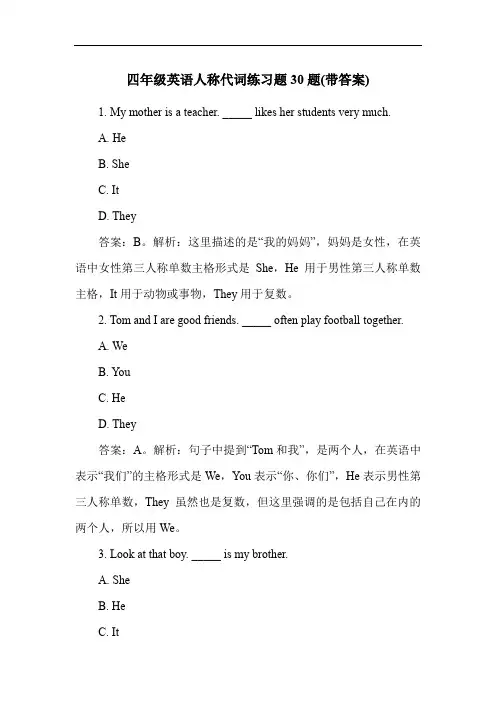 四年级英语人称代词练习题 30 题(带答案)

1. My mother is a teacher. _____ likes her students very much.

A. He

B. She

C. It

D. They

答案：B。解析：这里描述的是“我的妈妈”，妈妈是女性，在英语中女性第三人称单数主格形式是 She，He 用于男性第三人称单数主格，It 用于动物或事物，They 用于复数。

2. Tom and I are good friends. _____ often play football together.

A. We

B. You

C. He

D. They

答案：A。解析：句子中提到“Tom 和我”，是两个人，在英语中表示“我们”的主格形式是 We，You 表示“你、你们”，He 表示男性第三人称单数，They 虽然也是复数，但这里强调的是包括自己在内的两个人，所以用 We。

3. Look at that boy. _____ is my brother.

A. She

B. He

C. It